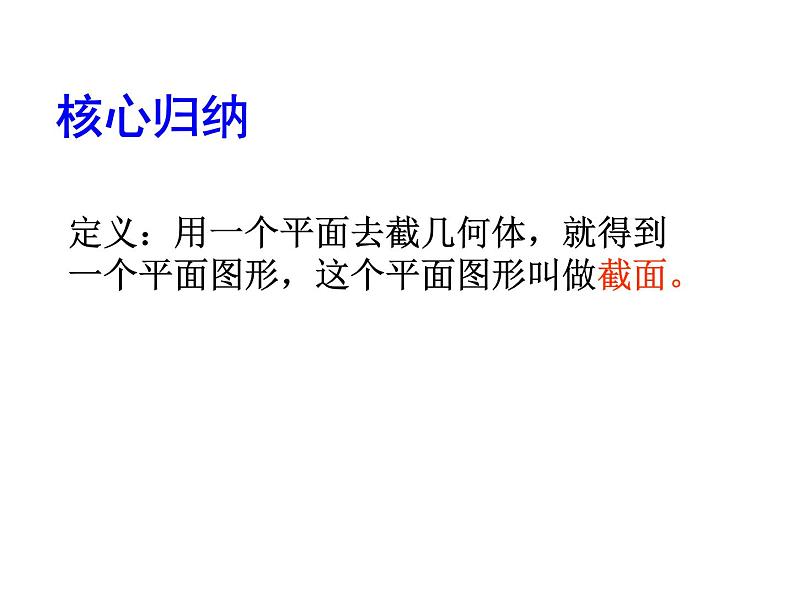 核心归纳

定义：用一个平面去截几何体，就得到一个平面图形，这个平面图形叫做截面。